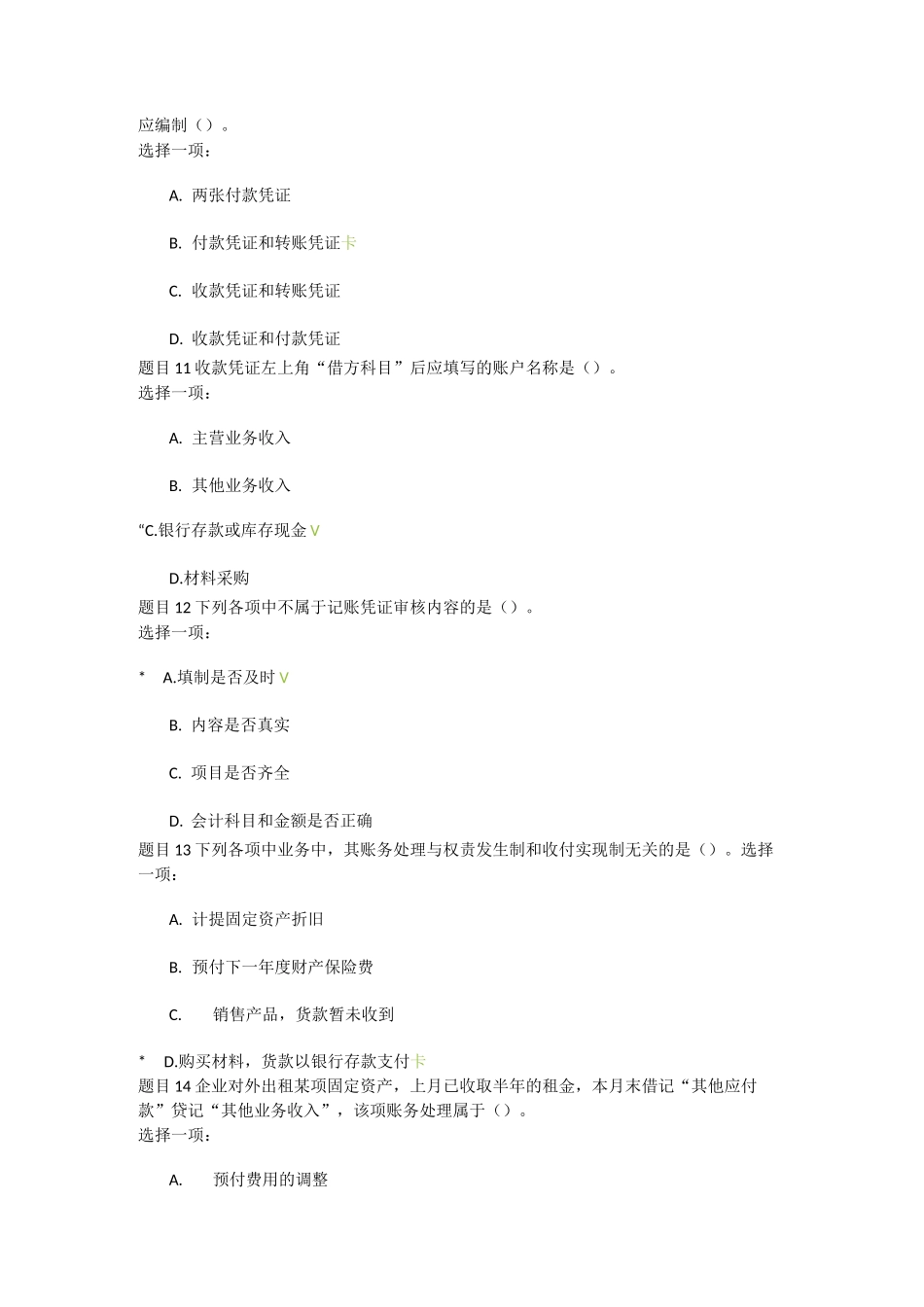 应编制（）。
选择一项：

A. 两张付款凭证

B. 付款凭证和转账凭证卡

C. 收款凭证和转账凭证

D. 收款凭证和付款凭证

题目 11 收款凭证左上角“借方科目”后应填写的账户名称是（）。
选择一项：

A. 主营业务收入

B. 其他业务收入

“C.银行存款或库存现金 V

D.材料采购

题目 12 下列各项中不属于记账凭证审核内容的是（）。
选择一项：

* A.填制是否及时 V

B. 内容是否真实

C. 项目是否齐全

D. 会计科目和金额是否正确

题目 13 下列各项中业务中，其账务处理与权责发生制和收付实现制无关的是（）。选择一项：

A. 计提固定资产折旧

B. 预付下一年度财产保险费

C. 销售产品，货款暂未收到

* D.购买材料，货款以银行存款支付卡

题目 14 企业对外出租某项固定资产，上月已收取半年的租金，本月末借记“其他应付款”贷记“其他业务收入”，该项账务处理属于（）。
选择一项：

A. 预付费用的调整